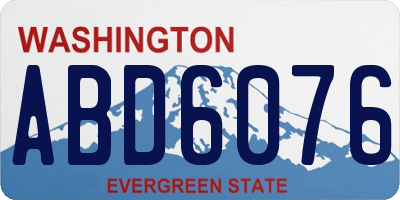 WASHINGTON
ABD6076
EVERGREEN STATE